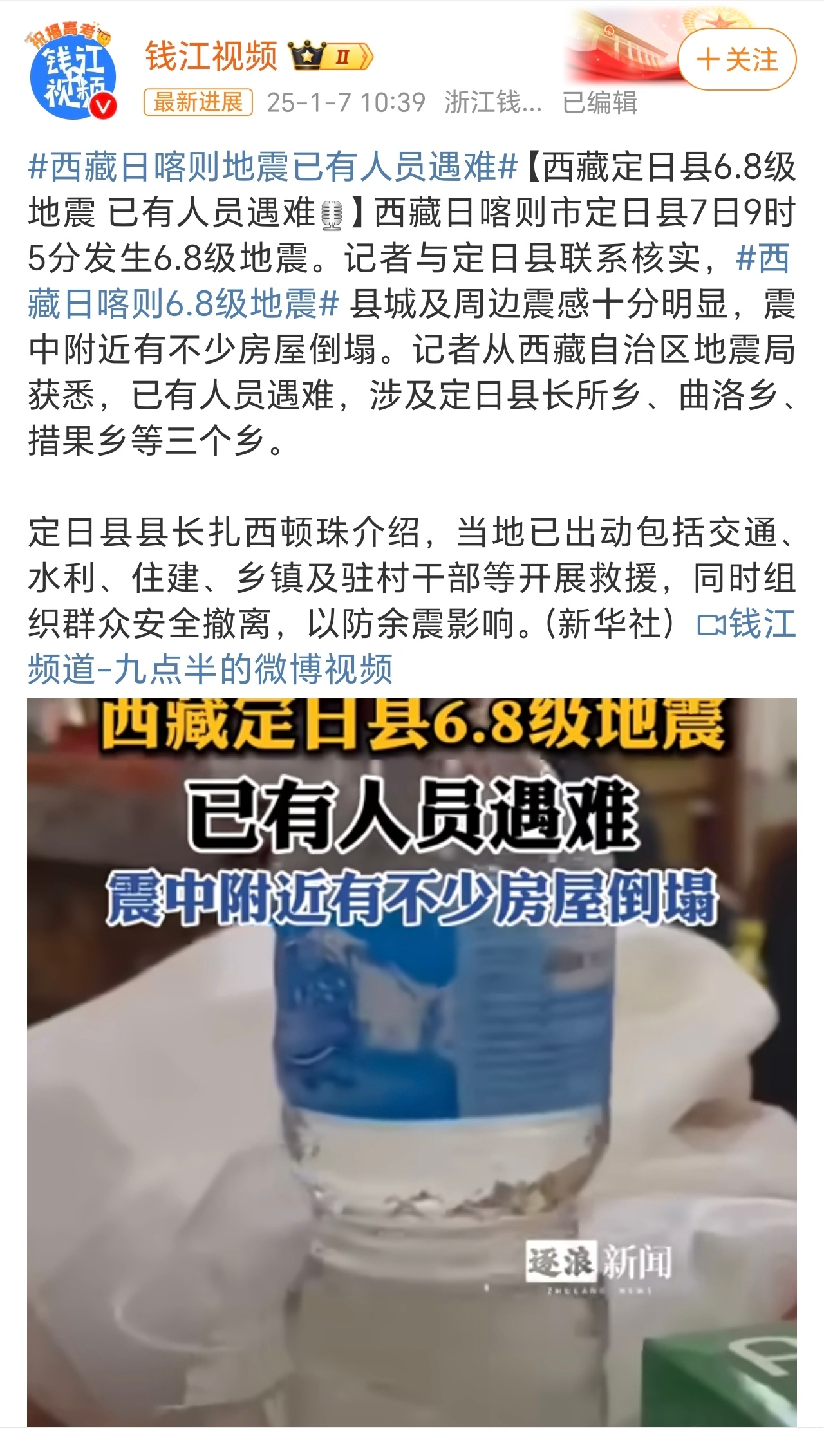 祝福高考
钱江视频

钱江视频 II

+关注

最新进展 25-1-7 10:39 浙江钱... 已编辑

#西藏日喀则地震已有人员遇难#【西藏定日县6.8级地震 已有人员遇难】西藏日喀则市定日县7日9时5分发生6.8级地震。记者与定日县联系核实，#西藏日喀则6.8级地震# 县城及周边震感十分明显，震中附近有不少房屋倒塌。记者从西藏自治区地震局获悉，已有人员遇难，涉及定日县长所乡、曲洛乡、措果乡等三个乡。

定日县县长扎西顿珠介绍，当地已出动包括交通、水利、住建、乡镇及驻村干部等开展救援，同时组织群众安全撤离，以防余震影响。(新华社) 钱江频道-九点半的微博视频

西藏定日县6.8级地震
已有人员遇难
震中附近有不少房屋倒塌

逐浪新闻
ZHULANG NEWS